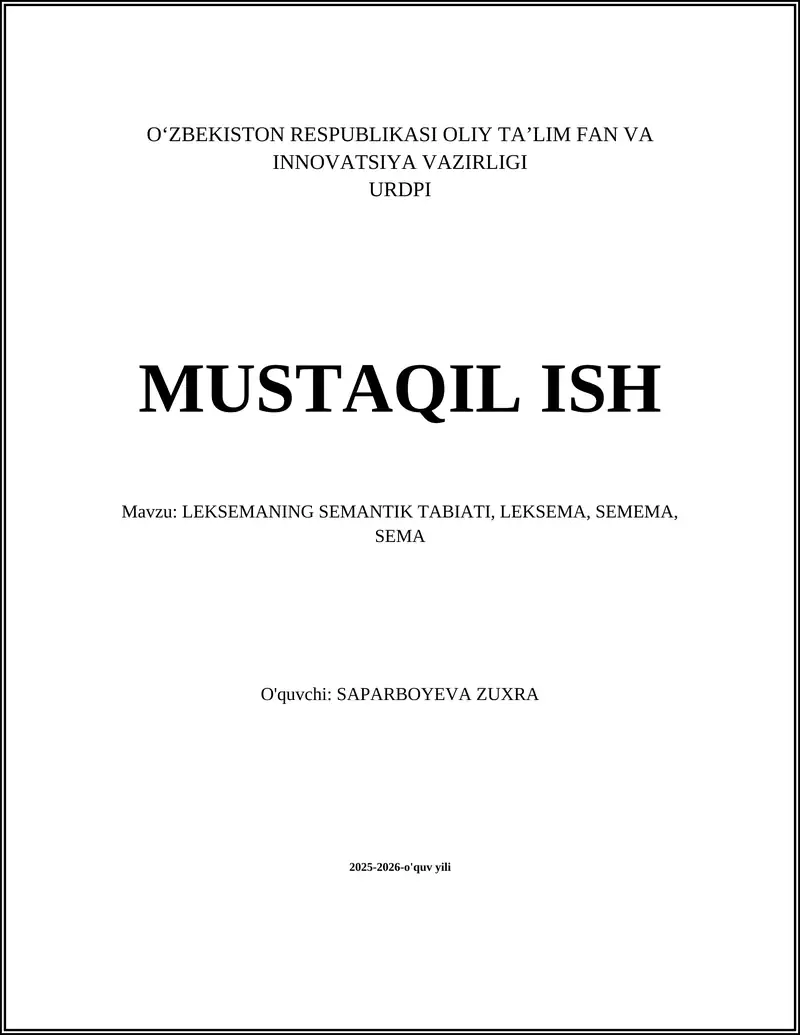 O‘ZBEKISTON RESPUBLIKASI OLIY TA’LIM FAN VA INNOVATSIYA VAZIRLIGI
URDPI

MUSTAQIL ISH

Mavzu: LEKSEMANING SEMANTIK TABIATI, LEKSEMA, SEMEMA, SEMA

O'quvchi: SAPARBOYEVA ZUXRA

2025-2026-o'quv yili